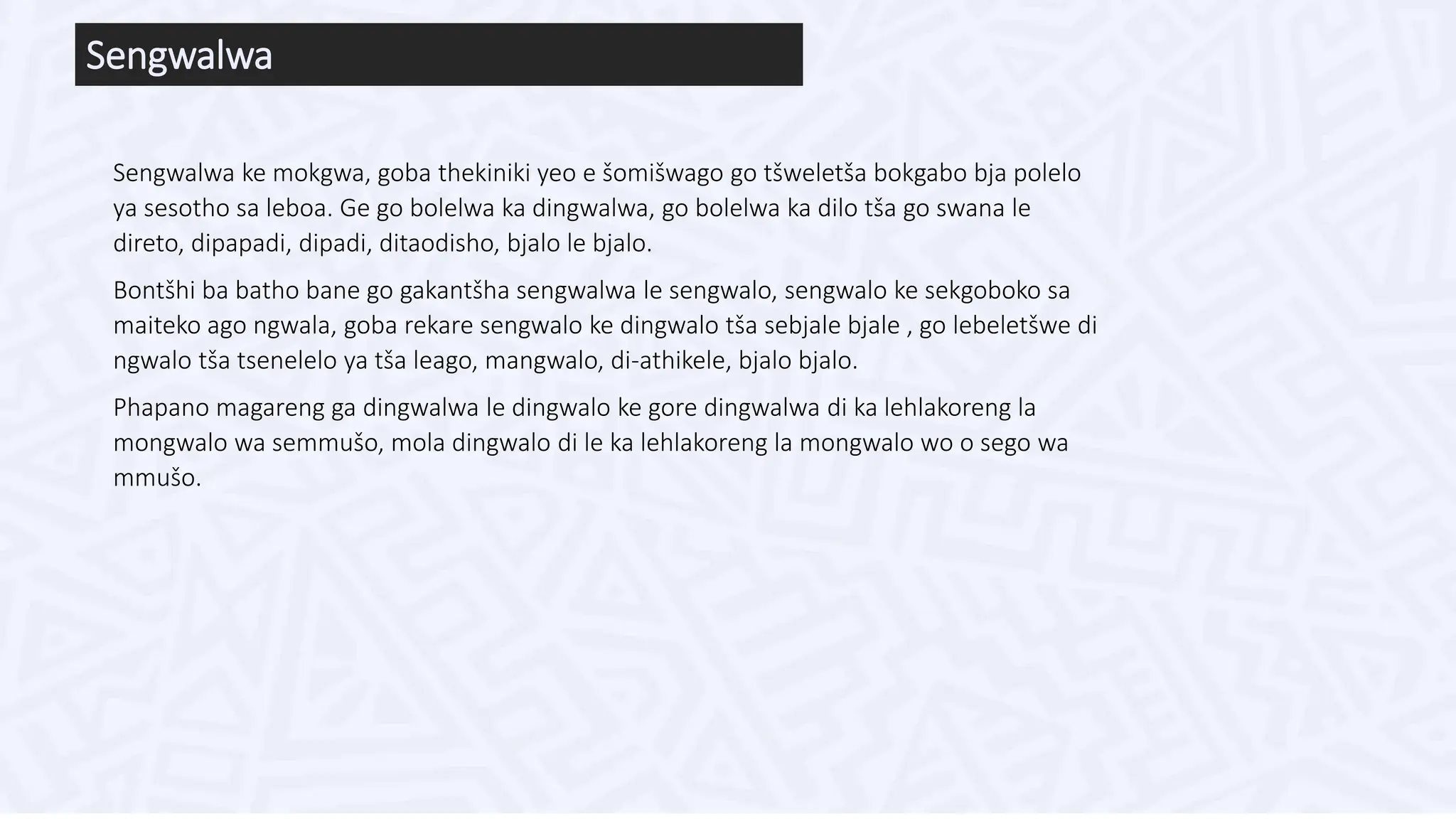 Sengwalwa

Sengwalwa ke mokgwa, goba thekiniki yeo e šomišwago go tšweletša bokgabo bja polelo ya sesotho sa leboa. Ge go bolelwa ka dingwalwa, go bolelwa ka dilo tša go swana le direto, dipapadi, dipadi, ditaodisho, bjalo le bjalo.

Bontšhi ba batho bane go gakantšha sengwalwa le sengwalo, sengwalo ke sekgoboko sa maiteko ago ngwala, goba rekare sengwalo ke dingwalo tša sebjale bjale , go lebeletšwe di ngwalo tša tsenelelo ya tša leago, mangwalo, di-athikele, bjalo bjalo.

Phapano magareng ga dingwalwa le dingwalo ke gore dingwalwa di ka lehlakoreng la mongwalo wa semmušo, mola dingwalo di le ka lehlakoreng la mongwalo wo o sego wa mmušo.